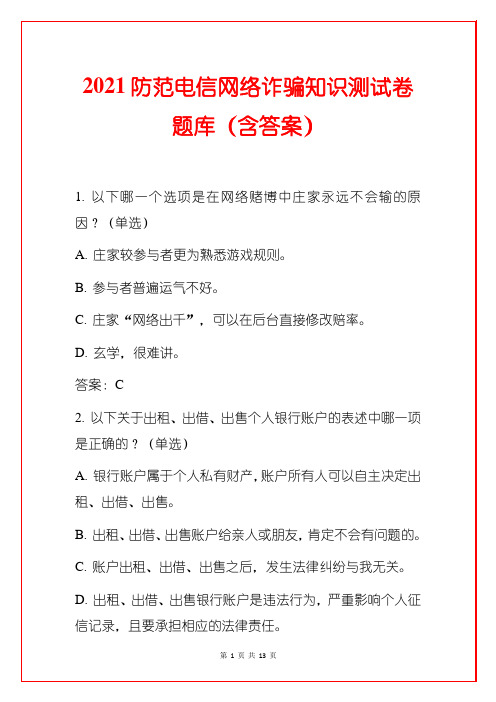 2021 防范电信网络诈骗知识测试卷题库（含答案）

1. 以下哪一个选项是在网络赌博中庄家永远不会输的原因？（单选）

A. 庄家较参与者更为熟悉游戏规则。

B. 参与者普遍运气不好。

C. 庄家“网络出千”，可以在后台直接修改赔率。

D. 玄学，很难讲。

答案：C

2. 以下关于出租、出借、出售个人银行账户的表述中哪一项是正确的？（单选）

A. 银行账户属于个人私有财产，账户所有人可以自主决定出租、出借、出售。

B. 出租、出借、出售账户给亲人或朋友，肯定不会有问题的。

C. 账户出租、出借、出售之后，发生法律纠纷与我无关。

D. 出租、出借、出售银行账户是违法行为，严重影响个人征信记录，且要承担相应的法律责任。

第 1 页 共 13 页